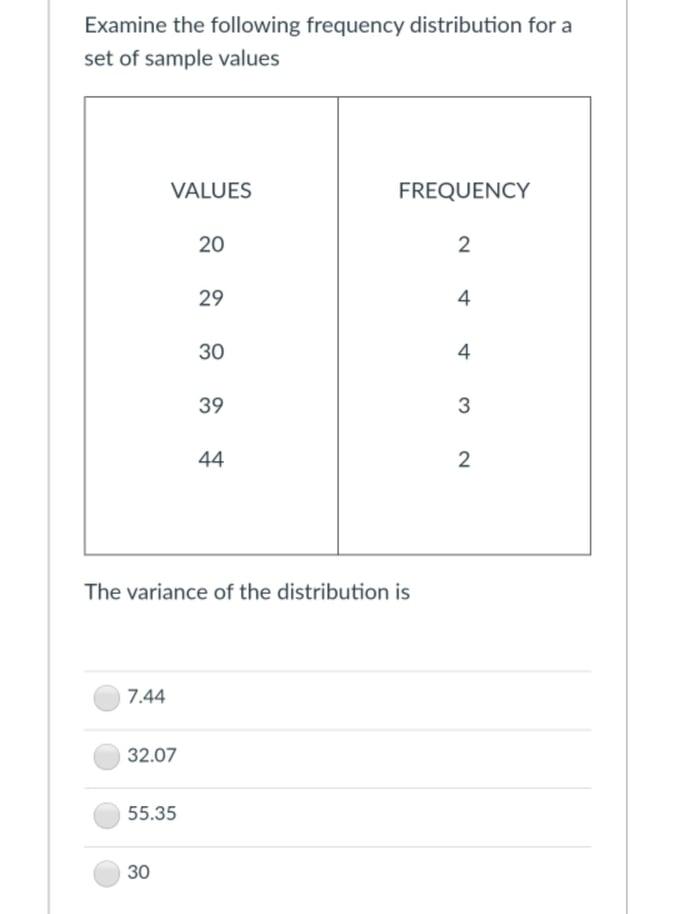 Examine the following frequency distribution for a set of sample values

| VALUES | FREQUENCY |
|---|---|
| 20 | 2 |
| 29 | 4 |
| 30 | 4 |
| 39 | 3 |
| 44 | 2 |

The variance of the distribution is

7.44

32.07

55.35

30